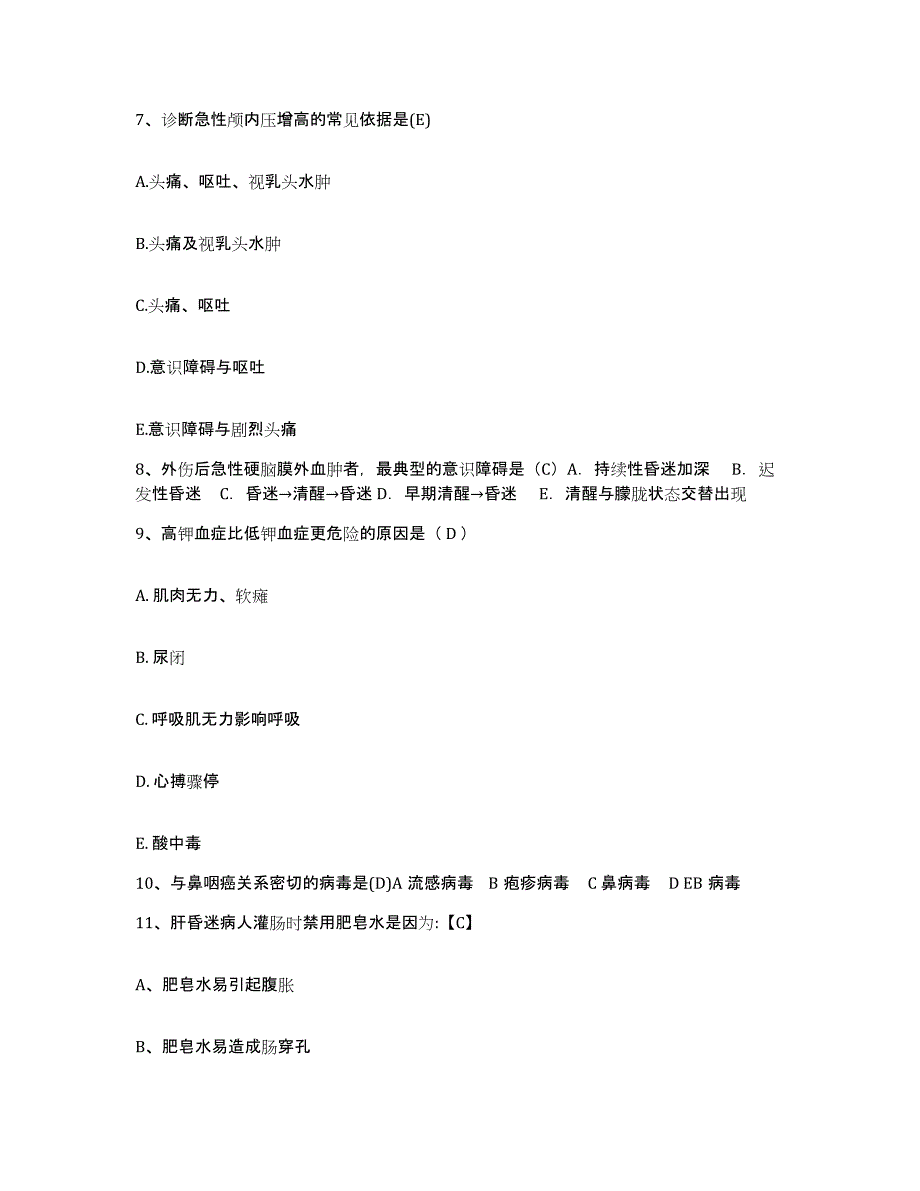 7、诊断急性颅内压增高的常见依据是(E)

A.头痛、呕吐、视乳头水肿

B.头痛及视乳头水肿

C.头痛、呕吐

D.意识障碍与呕吐

E.意识障碍与剧烈头痛

8、外伤后急性硬脑膜外血肿者，最典型的意识障碍是（C）A. 持续性昏迷加深 B. 迟发性昏迷 C. 昏迷→清醒→昏迷 D. 早期清醒→昏迷 E. 清醒与朦胧状态交替出现

9、高钾血症比低钾血症更危险的原因是（ D ）

A. 肌肉无力、软瘫

B. 尿闭

C. 呼吸肌无力影响呼吸

D. 心搏骤停

E. 酸中毒

10、与鼻咽癌关系密切的病毒是(D)A 流感病毒 B 疱疹病毒 C 鼻病毒 D EB 病毒

11、肝昏迷病人灌肠时禁用肥皂水是因为:【C】

A、肥皂水易引起腹胀

B、肥皂水易造成肠穿孔